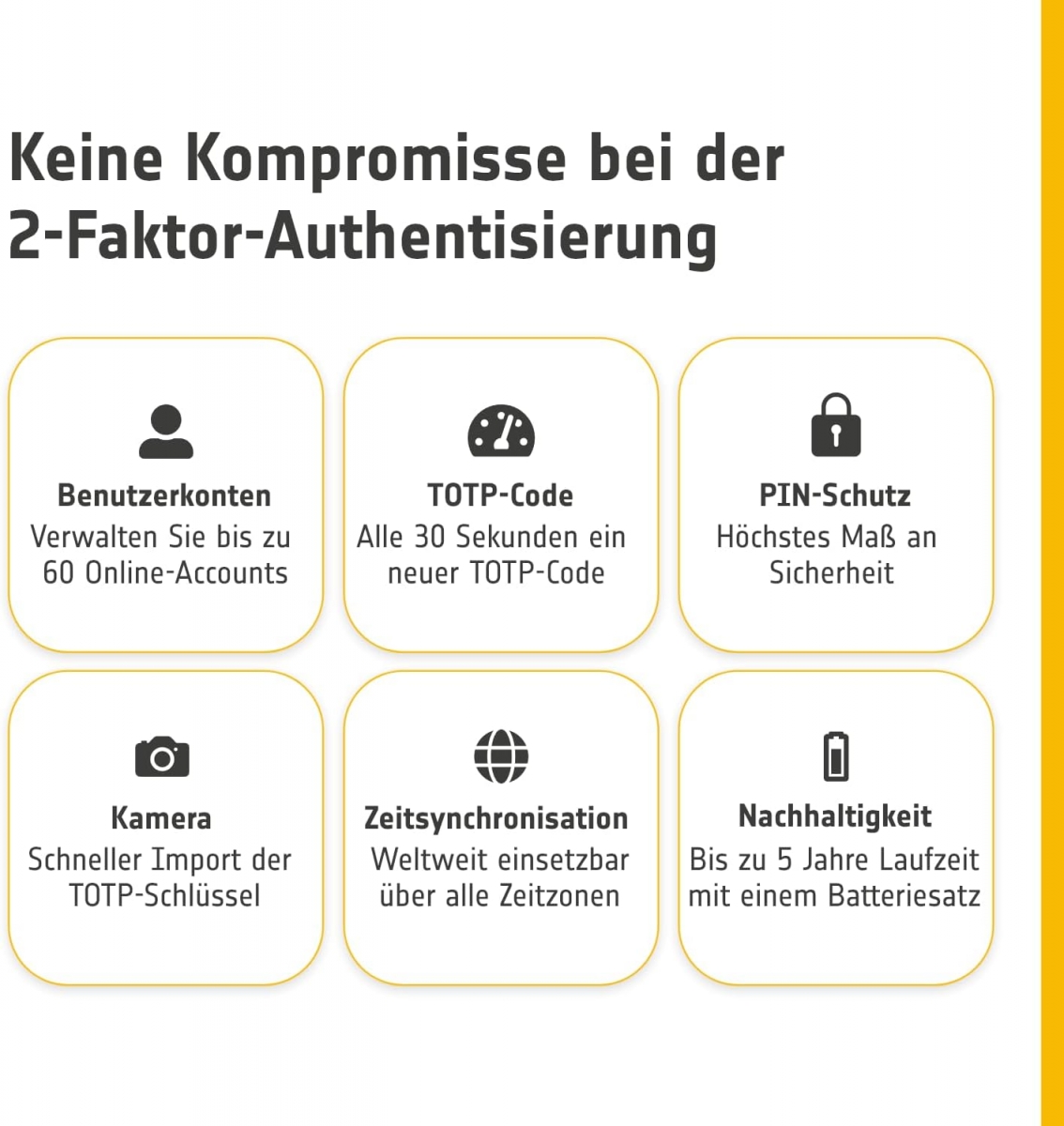 Keine Kompromisse bei der 2-Faktor-Authentisierung

Benutzerkonten
Verwalten Sie bis zu 60 Online-Accounts

TOTP-Code
Alle 30 Sekunden ein neuer TOTP-Code

PIN-Schutz
Höchstes Maß an Sicherheit

Kamera
Schneller Import der TOTP-Schlüssel

Zeitsynchronisation
Weltweit einsetzbar über alle Zeitzonen

Nachhaltigkeit
Bis zu 5 Jahre Laufzeit mit einem Batteriesatz